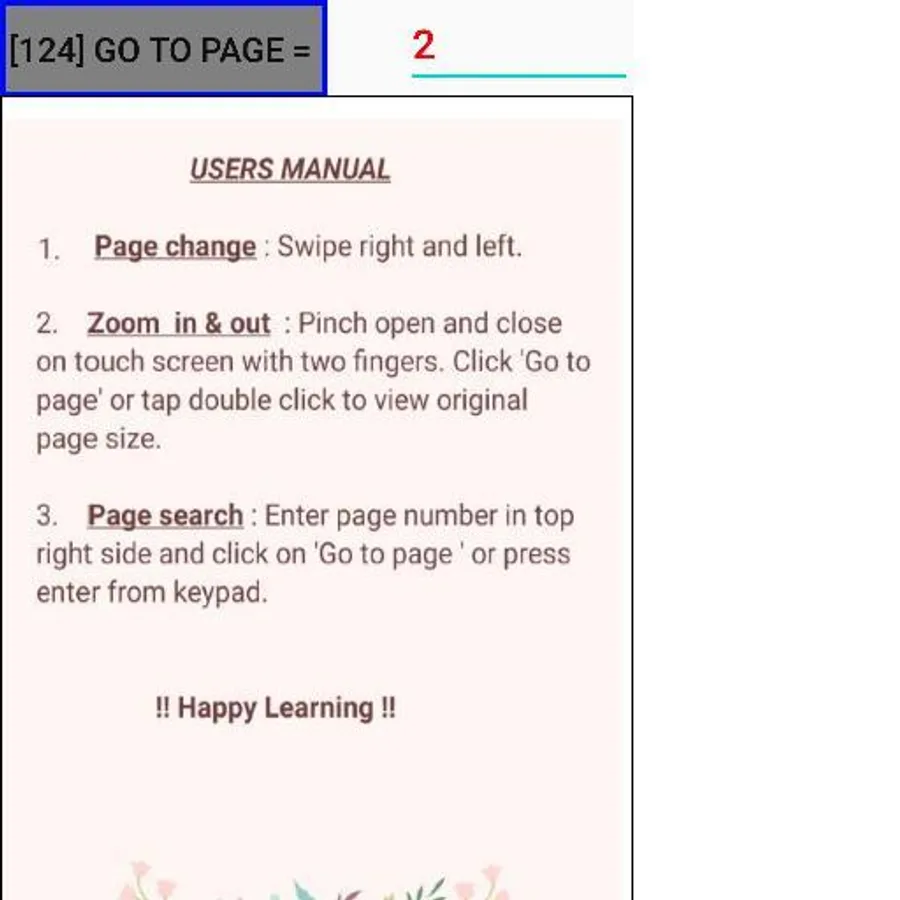 [124] GO TO PAGE =

2

USERS MANUAL

1. Page change : Swipe right and left.

2. Zoom in & out : Pinch open and close on touch screen with two fingers. Click 'Go to page' or tap double click to view original page size.

3. Page search : Enter page number in top right side and click on 'Go to page ' or press enter from keypad.

!! Happy Learning !!